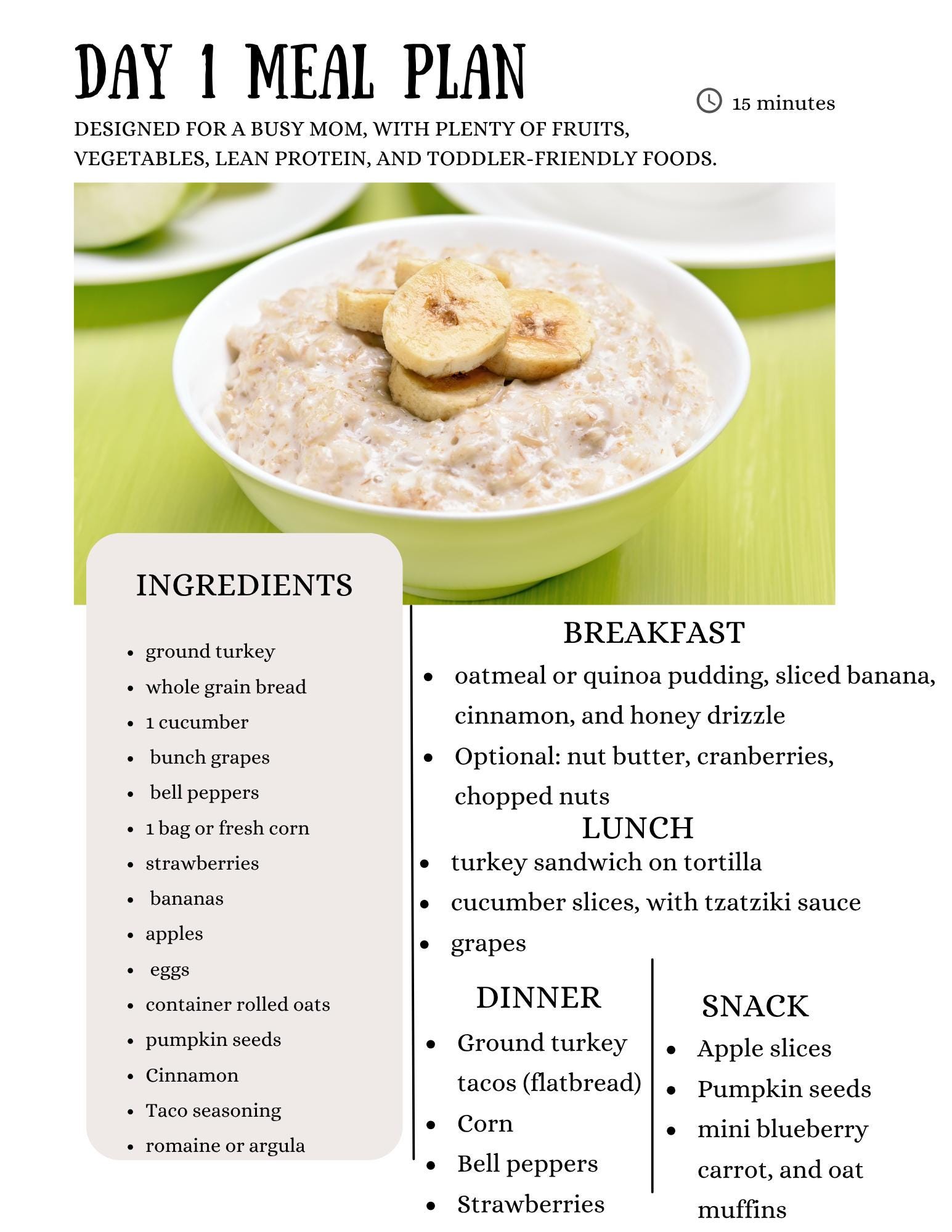 DAY 1 MEAL PLAN

15 minutes

DESIGNED FOR A BUSY MOM, WITH PLENTY OF FRUITS, VEGETABLES, LEAN PROTEIN, AND TODDLER-FRIENDLY FOODS.

INGREDIENTS

• ground turkey
• whole grain bread
• 1 cucumber
• bunch grapes
• bell peppers
• 1 bag or fresh corn
• strawberries
• bananas
• apples
• eggs
• container rolled oats
• pumpkin seeds
• Cinnamon
• Taco seasoning
• romaine or argula

BREAKFAST

• oatmeal or quinoa pudding, sliced banana, cinnamon, and honey drizzle
• Optional: nut butter, cranberries, chopped nuts

LUNCH

• turkey sandwich on tortilla
• cucumber slices, with tzatziki sauce
• grapes

DINNER

• Ground turkey tacos (flatbread)
• Corn
• Bell peppers
• Strawberries

SNACK

• Apple slices
• Pumpkin seeds
• mini blueberry carrot, and oat muffins